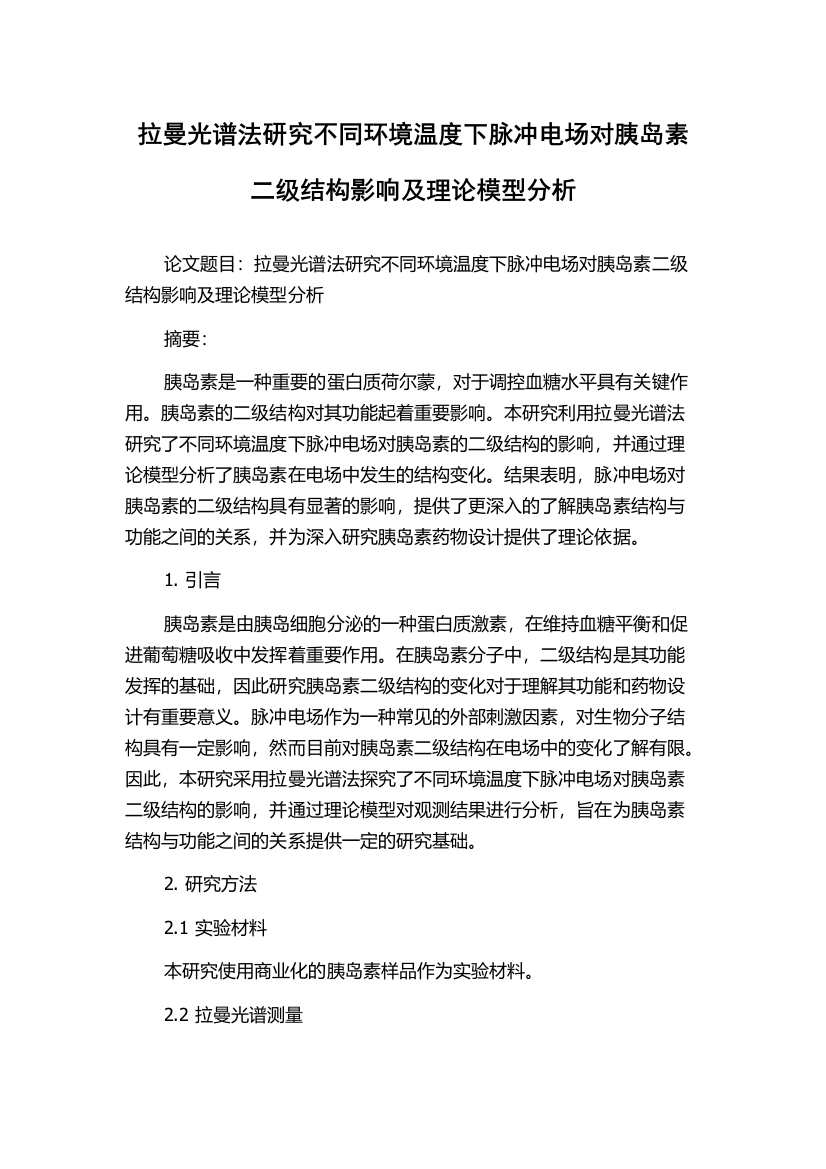 拉曼光谱法研究不同环境温度下脉冲电场对胰岛素二级结构影响及理论模型分析

论文题目：拉曼光谱法研究不同环境温度下脉冲电场对胰岛素二级结构影响及理论模型分析

摘要：

胰岛素是一种重要的蛋白质荷尔蒙，对于调控血糖水平具有关键作用。胰岛素的二级结构对其功能起着重要影响。本研究利用拉曼光谱法研究了不同环境温度下脉冲电场对胰岛素的二级结构的影响，并通过理论模型分析了胰岛素在电场中发生的结构变化。结果表明，脉冲电场对胰岛素的二级结构具有显著的影响，提供了更深入的了解胰岛素结构与功能之间的关系，并为深入研究胰岛素药物设计提供了理论依据。

1. 引言

胰岛素是由胰岛细胞分泌的一种蛋白质激素，在维持血糖平衡和促进葡萄糖吸收中发挥着重要作用。在胰岛素分子中，二级结构是其功能发挥的基础，因此研究胰岛素二级结构的变化对于理解其功能和药物设计有重要意义。脉冲电场作为一种常见的外部刺激因素，对生物分子结构具有一定影响，然而目前对胰岛素二级结构在电场中的变化了解有限。因此，本研究采用拉曼光谱法探究了不同环境温度下脉冲电场对胰岛素二级结构的影响，并通过理论模型对观测结果进行分析，旨在为胰岛素结构与功能之间的关系提供一定的研究基础。

2. 研究方法

2.1 实验材料

本研究使用商业化的胰岛素样品作为实验材料。

2.2 拉曼光谱测量